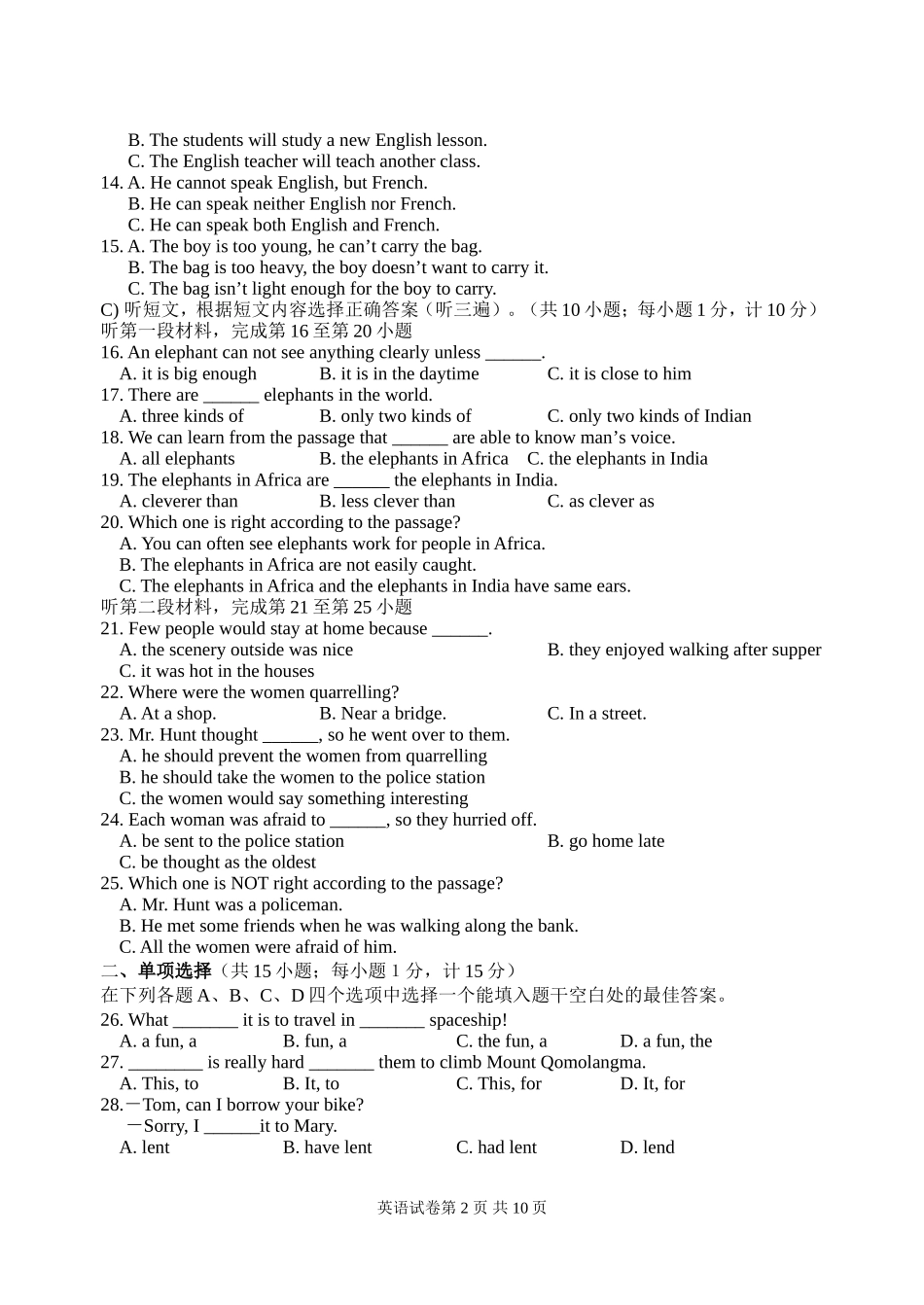 B. The students will study a new English lesson.
C. The English teacher will teach another class.
14. A. He cannot speak English, but French.
B. He can speak neither English nor French.
C. He can speak both English and French.
15. A. The boy is too young, he can’t carry the bag.
B. The bag is too heavy, the boy doesn’t want to carry it.
C. The bag isn’t light enough for the boy to carry.
C) 听短文，根据短文内容选择正确答案（听三遍）。（共 10 小题；每小题 1 分，计 10 分）
听第一段材料，完成第 16 至第 20 小题
16. An elephant can not see anything clearly unless ______.
A. it is big enough B. it is in the daytime C. it is close to him
17. There are ______ elephants in the world.
A. three kinds of B. only two kinds of C. only two kinds of Indian
18. We can learn from the passage that ______ are able to know man’s voice.
A. all elephants B. the elephants in Africa C. the elephants in India
19. The elephants in Africa are ______ the elephants in India.
A. cleverer than B. less clever than C. as clever as
20. Which one is right according to the passage?
A. You can often see elephants work for people in Africa.
B. The elephants in Africa are not easily caught.
C. The elephants in Africa and the elephants in India have same ears.
听第二段材料，完成第 21 至第 25 小题
21. Few people would stay at home because ______.
A. the scenery outside was nice B. they enjoyed walking after supper
C. it was hot in the houses
22. Where were the women quarrelling?
A. At a shop. B. Near a bridge. C. In a street.
23. Mr. Hunt thought ______, so he went over to them.
A. he should prevent the women from quarrelling
B. he should take the women to the police station
C. the women would say something interesting
24. Each woman was afraid to ______, so they hurried off.
A. be sent to the police station B. go home late
C. be thought as the oldest
25. Which one is NOT right according to the passage?
A. Mr. Hunt was a policeman.
B. He met some friends when he was walking along the bank.
C. All the women were afraid of him.
二、单项选择（共 15 小题；每小题 1 分，计 15 分）
在下列各题 A、B、C、D 四个选项中选择一个能填入题干空白处的最佳答案。
26. What _______ it is to travel in _______ spaceship!
A. a fun, a B. fun, a C. the fun, a D. a fun, the
27. ________ is really hard _______ them to climb Mount Qomolangma.
A. This, to B. It, to C. This, for D. It, for
28.－Tom, can I borrow your bike?
－Sorry, I ______it to Mary.
A. lent B. have lent C. had lent D. lend

英语试卷第 2 页 共 10 页